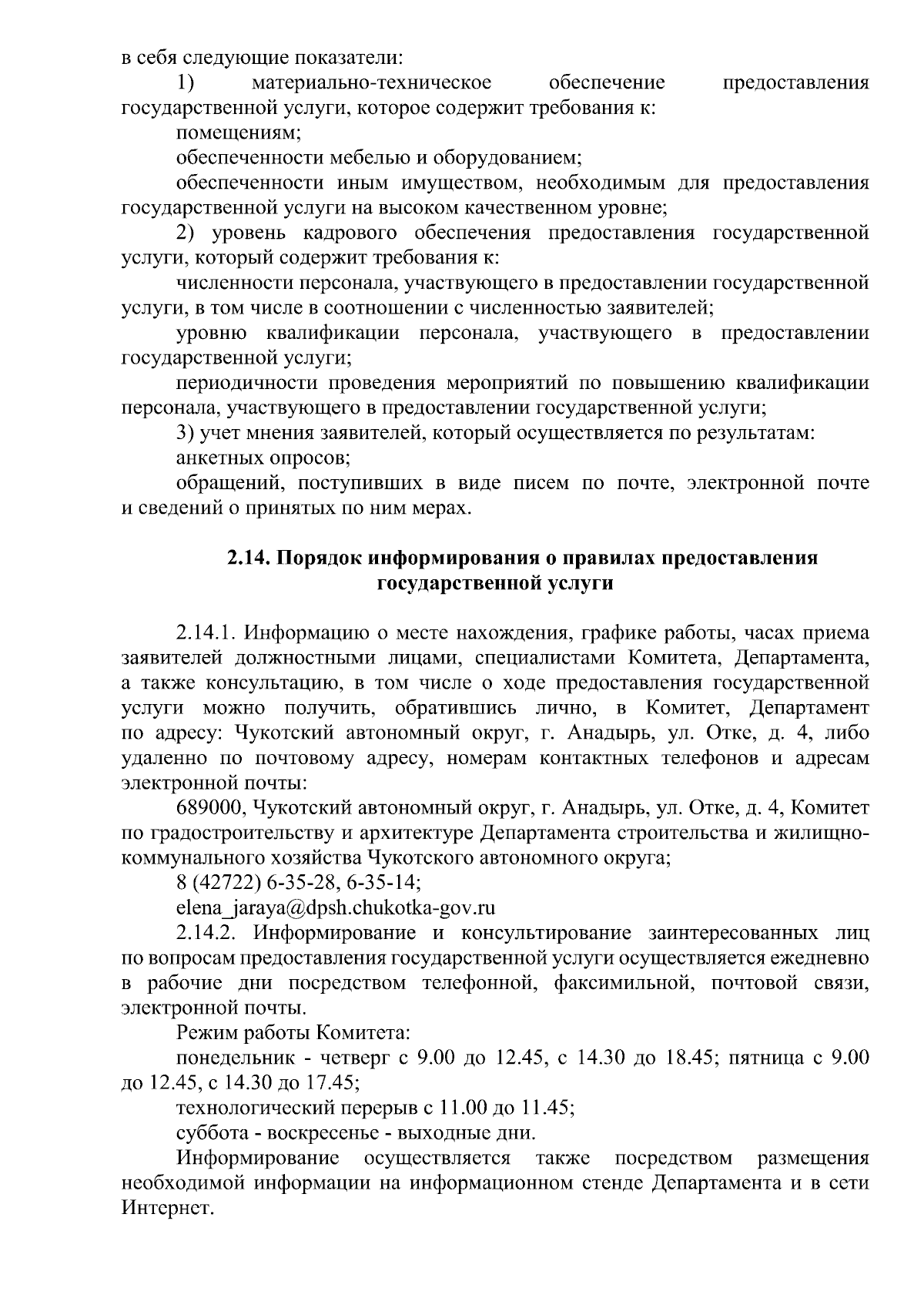 в себя следующие показатели:

1) материально-техническое обеспечение предоставления государственной услуги, которое содержит требования к:

помещениям;

обеспеченности мебелью и оборудованием;

обеспеченности иным имуществом, необходимым для предоставления государственной услуги на высоком качественном уровне;

2) уровень кадрового обеспечения предоставления государственной услуги, который содержит требования к:

численности персонала, участвующего в предоставлении государственной услуги, в том числе в соотношении с численностью заявителей;

уровню квалификации персонала, участвующего в предоставлении государственной услуги;

периодичности проведения мероприятий по повышению квалификации персонала, участвующего в предоставлении государственной услуги;

3) учет мнения заявителей, который осуществляется по результатам:

анкетных опросов;

обращений, поступивших в виде писем по почте, электронной почте и сведений о принятых по ним мерах.

2.14. Порядок информирования о правилах предоставления государственной услуги

2.14.1. Информацию о месте нахождения, графике работы, часах приема заявителей должностными лицами, специалистами Комитета, Департамента, а также консультацию, в том числе о ходе предоставления государственной услуги можно получить, обратившись лично, в Комитет, Департамент по адресу: Чукотский автономный округ, г. Анадырь, ул. Отке, д. 4, либо удаленно по почтовому адресу, номерам контактных телефонов и адресам электронной почты:

689000, Чукотский автономный округ, г. Анадырь, ул. Отке, д. 4, Комитет по градостроительству и архитектуре Департамента строительства и жилищно-коммунального хозяйства Чукотского автономного округа;

8 (42722) 6-35-28, 6-35-14;

elena_jaraya@dpsh.chukotka-gov.ru

2.14.2. Информирование и консультирование заинтересованных лиц по вопросам предоставления государственной услуги осуществляется ежедневно в рабочие дни посредством телефонной, факсимильной, почтовой связи, электронной почты.

Режим работы Комитета:

понедельник - четверг с 9.00 до 12.45, с 14.30 до 18.45; пятница с 9.00 до 12.45, с 14.30 до 17.45;

технологический перерыв с 11.00 до 11.45;

суббота - воскресенье - выходные дни.

Информирование осуществляется также посредством размещения необходимой информации на информационном стенде Департамента и в сети Интернет.